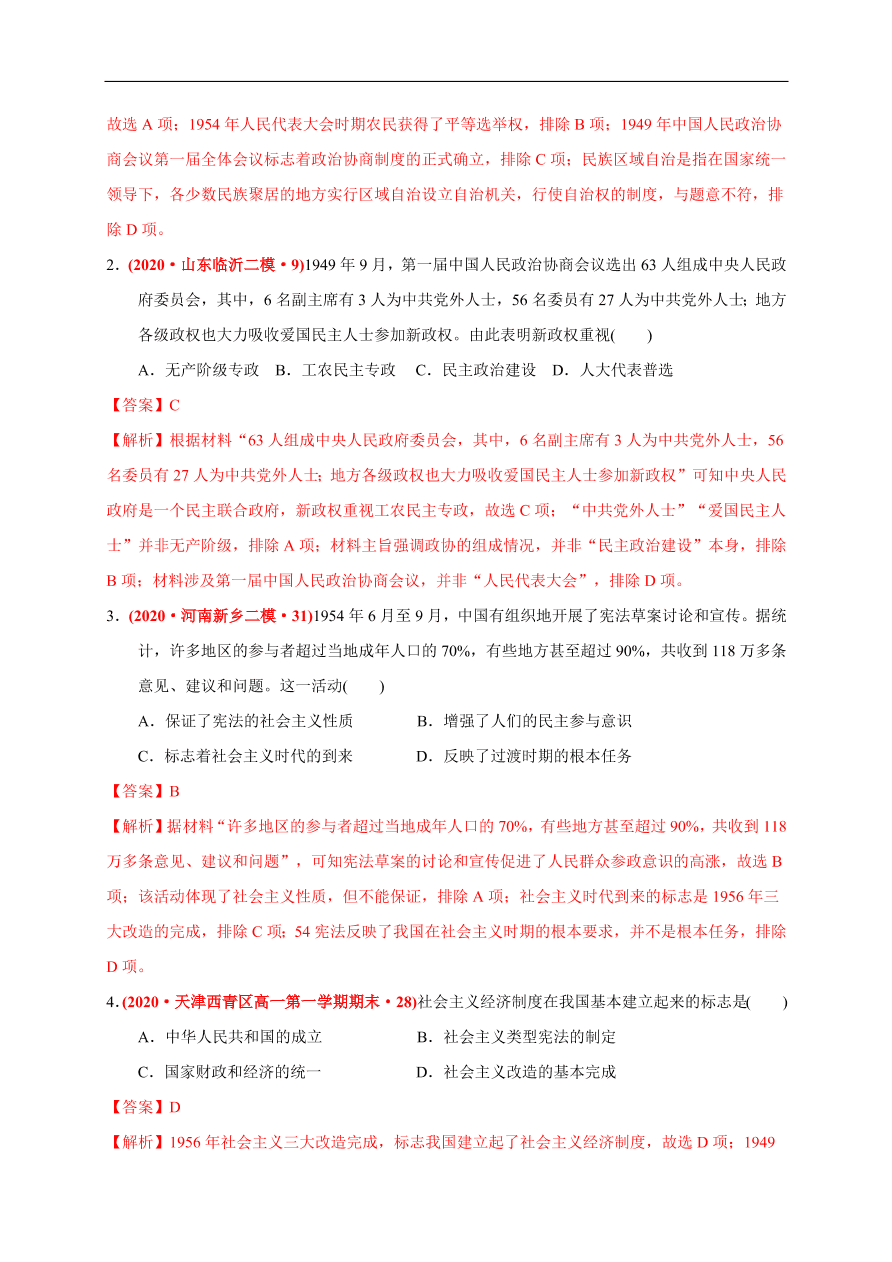 故选 A 项；1954 年人民代表大会时期农民获得了平等选举权，排除 B 项；1949 年中国人民政治协商会议第一届全体会议标志着政治协商制度的正式确立，排除 C 项；民族区域自治是指在国家统一领导下，各少数民族聚居的地方实行区域自治设立自治机关，行使自治权的制度，与题意不符，排除 D 项。

2．(2020·山东临沂二模·9)1949 年 9 月，第一届中国人民政治协商会议选出 63 人组成中央人民政府委员会，其中，6 名副主席有 3 人为中共党外人士，56 名委员有 27 人为中共党外人士；地方各级政权也大力吸收爱国民主人士参加新政权。由此表明新政权重视(　　)

A．无产阶级专政　B．工农民主专政　C．民主政治建设　D．人大代表普选

【答案】C

【解析】根据材料“63 人组成中央人民政府委员会，其中，6 名副主席有 3 人为中共党外人士，56 名委员有 27 人为中共党外人士；地方各级政权也大力吸收爱国民主人士参加新政权”可知中央人民政府是一个民主联合政府，新政权重视工农民主专政，故选 C 项；“中共党外人士”“爱国民主人士”并非无产阶级，排除 A 项；材料主旨强调政协的组成情况，并非“民主政治建设”本身，排除 B 项；材料涉及第一届中国人民政治协商会议，并非“人民代表大会”，排除 D 项。

3．(2020·河南新乡二模·31)1954 年 6 月至 9 月，中国有组织地开展了宪法草案讨论和宣传。据统计，许多地区的参与者超过当地成年人口的 70%，有些地方甚至超过 90%，共收到 118 万多条意见、建议和问题。这一活动(　　)

A．保证了宪法的社会主义性质　　B．增强了人们的民主参与意识

C．标志着社会主义时代的到来　　D．反映了过渡时期的根本任务

【答案】B

【解析】据材料“许多地区的参与者超过当地成年人口的 70%，有些地方甚至超过 90%，共收到 118 万多条意见、建议和问题”，可知宪法草案的讨论和宣传促进了人民群众参政意识的高涨，故选 B 项；该活动体现了社会主义性质，但不能保证，排除 A 项；社会主义时代到来的标志是 1956 年三大改造的完成，排除 C 项；54 宪法反映了我国在社会主义时期的根本要求，并不是根本任务，排除 D 项。

4．(2020·天津西青区高一第一学期期末·28)社会主义经济制度在我国基本建立起来的标志是(　　)

A．中华人民共和国的成立　　B．社会主义类型宪法的制定

C．国家财政和经济的统一　　D．社会主义改造的基本完成

【答案】D

【解析】1956 年社会主义三大改造完成，标志我国建立起了社会主义经济制度，故选 D 项；1949